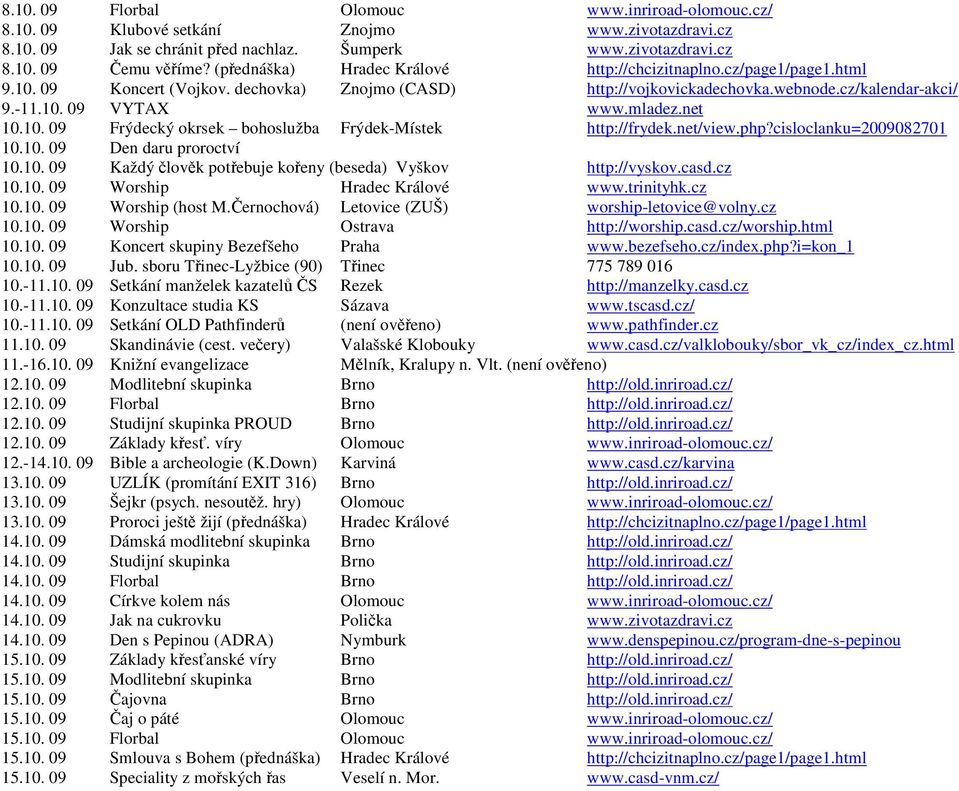 | | | | |
|---|---|---|---|
| 8.10. 09 | Florbal | Olomouc | www.inriroad-olomouc.cz/ |
| 8.10. 09 | Klubové setkání | Znojmo | www.zivotazdravi.cz |
| 8.10. 09 | Jak se chránit před nachlaz. | Šumperk | www.zivotazdravi.cz |
| 8.10. 09 | Čemu věříme? (přednáška) | Hradec Králové | http://chcizitnaplno.cz/page1/page1.html |
| 9.10. 09 | Koncert (Vojkov. dechovka) | Znojmo (CASD) | http://vojkovickadechovka.webnode.cz/kalendar-akci/ |
| 9.-11.10. 09 | VYTAX | | www.mladez.net |
| 10.10. 09 | Frýdecký okrsek – bohoslužba | Frýdek-Místek | http://frydek.net/view.php?cisloclanku=2009082701 |
| 10.10. 09 | Den daru proroctví | | |
| 10.10. 09 | Každý člověk potřebuje kořeny (beseda) | Vyškov | http://vyskov.casd.cz |
| 10.10. 09 | Worship | Hradec Králové | www.trinityhk.cz |
| 10.10. 09 | Worship (host M.Černochová) | Letovice (ZUŠ) | worship-letovice@volny.cz |
| 10.10. 09 | Worship | Ostrava | http://worship.casd.cz/worship.html |
| 10.10. 09 | Koncert skupiny Bezefšeho | Praha | www.bezefseho.cz/index.php?i=kon_1 |
| 10.10. 09 | Jub. sboru Třinec-Lyžbice (90) | Třinec | 775 789 016 |
| 10.-11.10. 09 | Setkání manželek kazatelů ČS | Rezek | http://manzelky.casd.cz |
| 10.-11.10. 09 | Konzultace studia KS | Sázava | www.tscasd.cz/ |
| 10.-11.10. 09 | Setkání OLD Pathfinderů | (není ověřeno) | www.pathfinder.cz |
| 11.10. 09 | Skandinávie (cest. večery) | Valašské Klobouky | www.casd.cz/valklobouky/sbor_vk_cz/index_cz.html |
| 11.-16.10. 09 | Knižní evangelizace | Mělník, Kralupy n. Vlt. (není ověřeno) | |
| 12.10. 09 | Modlitební skupinka | Brno | http://old.inriroad.cz/ |
| 12.10. 09 | Florbal | Brno | http://old.inriroad.cz/ |
| 12.10. 09 | Studijní skupinka PROUD | Brno | http://old.inriroad.cz/ |
| 12.10. 09 | Základy křesť. víry | Olomouc | www.inriroad-olomouc.cz/ |
| 12.-14.10. 09 | Bible a archeologie (K.Down) | Karviná | www.casd.cz/karvina |
| 13.10. 09 | UZLÍK (promítání EXIT 316) | Brno | http://old.inriroad.cz/ |
| 13.10. 09 | Šejkr (psych. nesoutěž. hry) | Olomouc | www.inriroad-olomouc.cz/ |
| 13.10. 09 | Proroci ještě žijí (přednáška) | Hradec Králové | http://chcizitnaplno.cz/page1/page1.html |
| 14.10. 09 | Dámská modlitební skupinka | Brno | http://old.inriroad.cz/ |
| 14.10. 09 | Studijní skupinka | Brno | http://old.inriroad.cz/ |
| 14.10. 09 | Florbal | Brno | http://old.inriroad.cz/ |
| 14.10. 09 | Církve kolem nás | Olomouc | www.inriroad-olomouc.cz/ |
| 14.10. 09 | Jak na cukrovku | Polička | www.zivotazdravi.cz |
| 14.10. 09 | Den s Pepinou (ADRA) | Nymburk | www.denspepinou.cz/program-dne-s-pepinou |
| 15.10. 09 | Základy křesťanské víry | Brno | http://old.inriroad.cz/ |
| 15.10. 09 | Modlitební skupinka | Brno | http://old.inriroad.cz/ |
| 15.10. 09 | Čajovna | Brno | http://old.inriroad.cz/ |
| 15.10. 09 | Čaj o páté | Olomouc | www.inriroad-olomouc.cz/ |
| 15.10. 09 | Florbal | Olomouc | www.inriroad-olomouc.cz/ |
| 15.10. 09 | Smlouva s Bohem (přednáška) | Hradec Králové | http://chcizitnaplno.cz/page1/page1.html |
| 15.10. 09 | Speciality z mořských řas | Veselí n. Mor. | www.casd-vnm.cz/ |